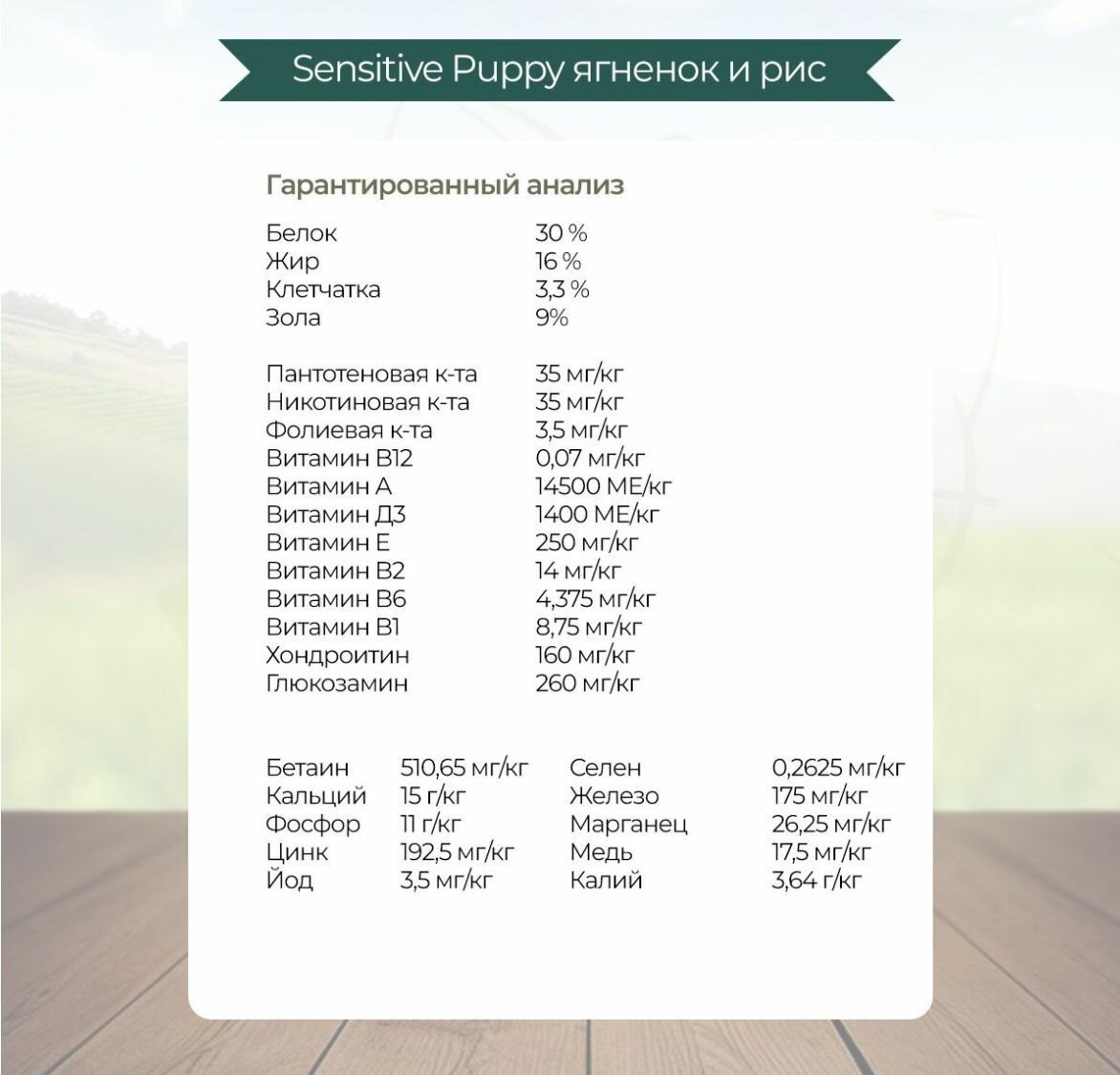 Sensitive Puppy ягненок и рис

Гарантированный анализ

Белок 30 %
Жир 16 %
Клетчатка 3,3 %
Зола 9%

Пантотеновая к-та 35 мг/кг
Никотиновая к-та 35 мг/кг
Фолиевая к-та 3,5 мг/кг
Витамин В12 0,07 мг/кг
Витамин А 14500 МЕ/кг
Витамин Д3 1400 МЕ/кг
Витамин Е 250 мг/кг
Витамин В2 14 мг/кг
Витамин В6 4,375 мг/кг
Витамин В1 8,75 мг/кг
Хондроитин 160 мг/кг
Глюкозамин 260 мг/кг

Бетаин 510,65 мг/кг
Кальций 15 г/кг
Фосфор 11 г/кг
Цинк 192,5 мг/кг
Йод 3,5 мг/кг

Селен 0,2625 мг/кг
Железо 175 мг/кг
Марганец 26,25 мг/кг
Медь 17,5 мг/кг
Калий 3,64 г/кг